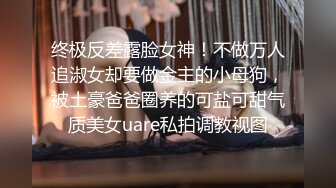 终极反差露脸女神！不做万人追淑女却要做金主的小母狗，被土豪爸爸圈养的可盐可甜气质美女uare私拍调教视图